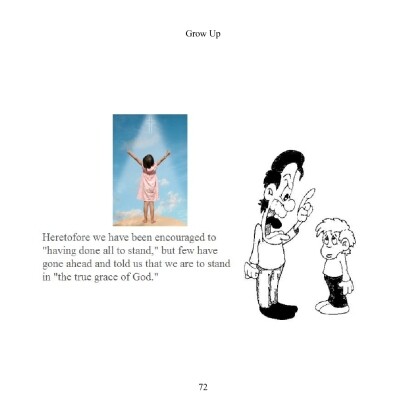 Grow Up

Heretofore we have been encouraged to "having done all to stand," but few have gone ahead and told us that we are to stand in "the true grace of God."

72